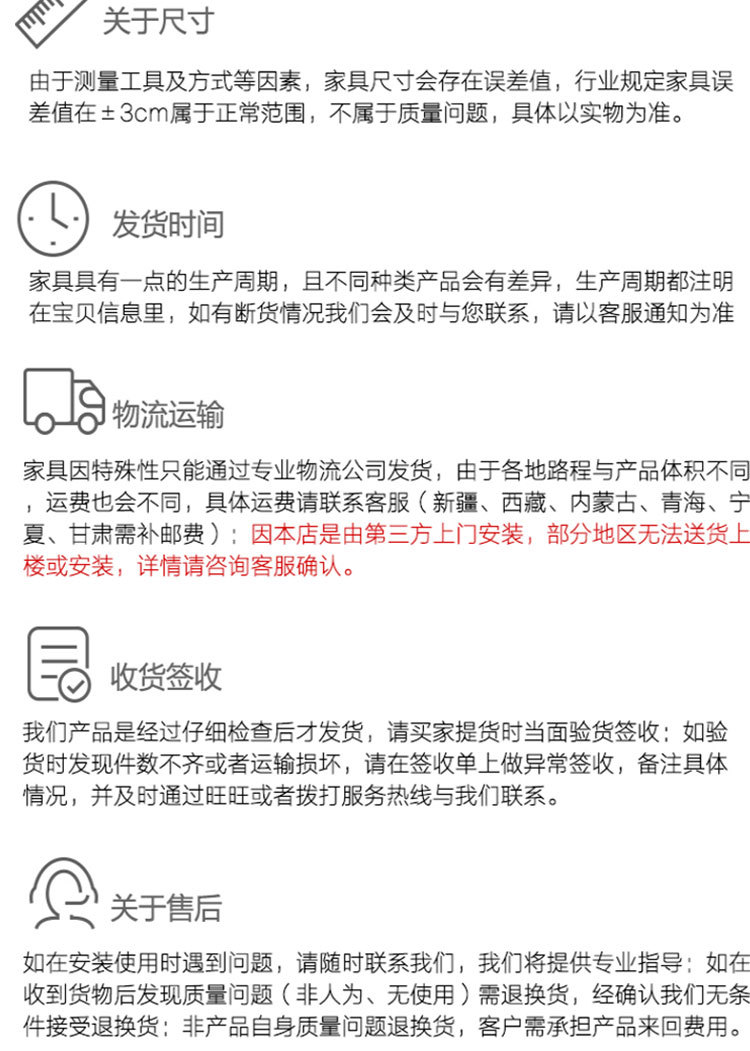 关于尺寸

由于测量工具及方式等因素，家具尺寸会存在误差值，行业规定家具误差值在±3cm属于正常范围，不属于质量问题，具体以实物为准。

发货时间

家具具有一点的生产周期，且不同种类产品会有差异，生产周期都注明在宝贝信息里，如有断货情况我们会及时与您联系，请以客服通知为准

物流运输

家具因特殊性只能通过专业物流公司发货，由于各地路程与产品体积不同，运费也会不同，具体运费请联系客服（新疆、西藏、内蒙古、青海、宁夏、甘肃需补邮费）；因本店是由第三方上门安装，部分地区无法送货上楼或安装，详情请咨询客服确认。

收货签收

我们产品是经过仔细检查后才发货，请买家提货时当面验货签收；如验货时发现件数不齐或者运输损坏，请在签收单上做异常签收，备注具体情况，并及时通过旺旺或者拨打服务热线与我们联系。

关于售后

如在安装使用时遇到问题，请随时联系我们，我们将提供专业指导；如在收到货物后发现质量问题（非人为、无使用）需退换货，经确认我们无条件接受退换货；非产品自身质量问题退换货，客户需承担产品来回费用。